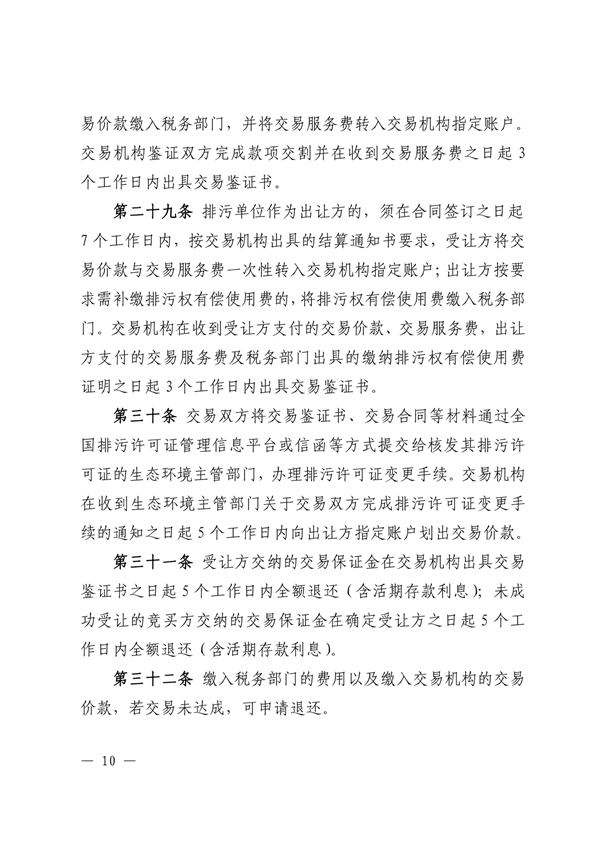 易价款缴入税务部门，并将交易服务费转入交易机构指定账户。交易机构鉴证双方完成款项交割并在收到交易服务费之日起 3 个工作日内出具交易鉴证书。

第二十九条 排污单位作为出让方的，须在合同签订之日起 7 个工作日内，按交易机构出具的结算通知书要求，受让方将交易价款与交易服务费一次性转入交易机构指定账户；出让方按要求需补缴排污权有偿使用费的，将排污权有偿使用费缴入税务部门。交易机构在收到受让方支付的交易价款、交易服务费，出让方支付的交易服务费及税务部门出具的缴纳排污权有偿使用费证明之日起 3 个工作日内出具交易鉴证书。

第三十条 交易双方将交易鉴证书、交易合同等材料通过全国排污许可证管理信息平台或信函等方式提交给核发其排污许可证的生态环境主管部门，办理排污许可证变更手续。交易机构在收到生态环境主管部门关于交易双方完成排污许可证变更手续的通知之日起 5 个工作日内向出让方指定账户划出交易价款。

第三十一条 受让方交纳的交易保证金在交易机构出具交易鉴证书之日起 5 个工作日内全额退还（含活期存款利息）；未成功受让的竞买方交纳的交易保证金在确定受让方之日起 5 个工作日内全额退还（含活期存款利息）。

第三十二条 缴入税务部门的费用以及缴入交易机构的交易价款，若交易未达成，可申请退还。

— 10 —